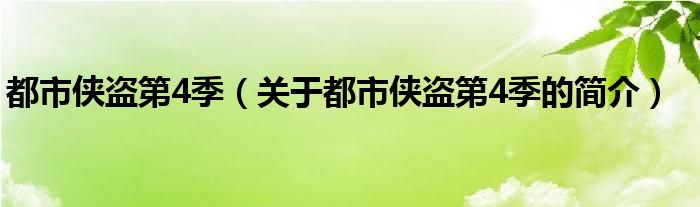 都市侠盗第4季（关于都市侠盗第4季的简介）